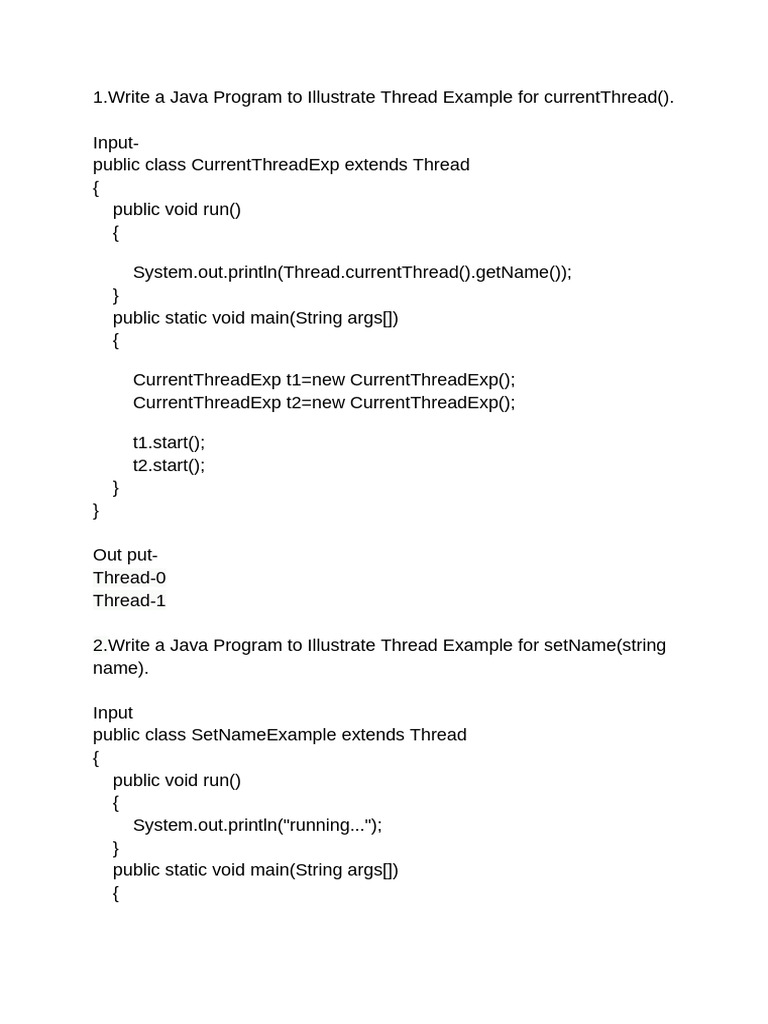 1.Write a Java Program to Illustrate Thread Example for currentThread().

Input-
public class CurrentThreadExp extends Thread
{
    public void run()
    {

        System.out.println(Thread.currentThread().getName());
    }
    public static void main(String args[])
    {

        CurrentThreadExp t1=new CurrentThreadExp();
        CurrentThreadExp t2=new CurrentThreadExp();

        t1.start();
        t2.start();
    }
}

Out put-
Thread-0
Thread-1

2.Write a Java Program to Illustrate Thread Example for setName(string name).

Input
public class SetNameExample extends Thread
{
    public void run()
    {
        System.out.println("running...");
    }
    public static void main(String args[])
    {